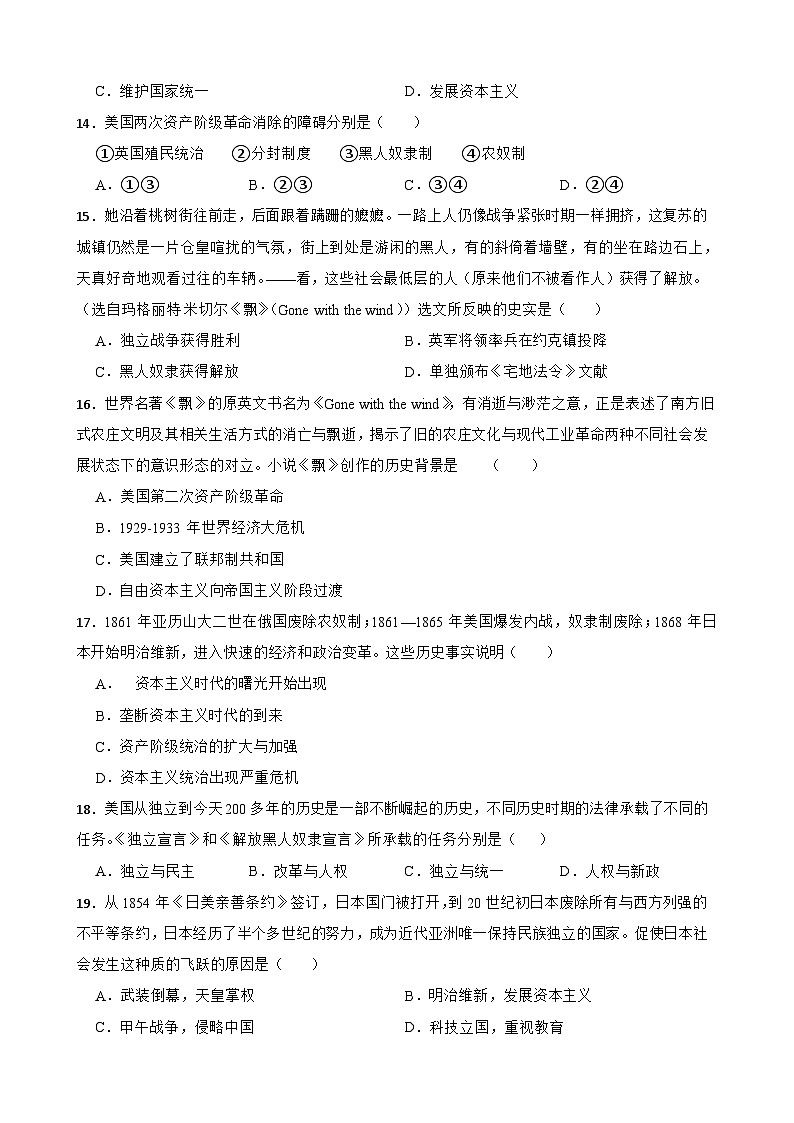 C．维护国家统一　　　　　　　　　　D．发展资本主义

14．美国两次资产阶级革命消除的障碍分别是（　　）

①英国殖民统治　②分封制度　③黑人奴隶制　④农奴制

A．①③　　　B．②③　　　C．③④　　　D．②④

15．她沿着桃树街往前走，后面跟着蹒跚的嬷嬷。一路上人仍像战争紧张时期一样拥挤，这复苏的城镇仍然是一片仓皇喧扰的气氛，街上到处是游闲的黑人，有的斜倚着墙壁，有的坐在路边石上，天真好奇地观看过往的车辆。——看，这些社会最低层的人（原来他们不被看作人）获得了解放。（选自玛格丽特米切尔《飘》(Gone with the wind)）选文所反映的史实是（　　）

A．独立战争获得胜利　　　　　　　　B．英军将领率兵在约克镇投降

C．黑人奴隶获得解放　　　　　　　　D．单独颁布《宅地法令》文献

16．世界名著《飘》的原英文书名为《Gone with the wind》，有消逝与渺茫之意，正是表述了南方旧式农庄文明及其相关生活方式的消亡与飘逝，揭示了旧的农庄文化与现代工业革命两种不同社会发展状态下的意识形态的对立。小说《飘》创作的历史背景是　（　　）

A．美国第二次资产阶级革命

B．1929-1933 年世界经济大危机

C．美国建立了联邦制共和国

D．自由资本主义向帝国主义阶段过渡

17．1861 年亚历山大二世在俄国废除农奴制；1861—1865 年美国爆发内战，奴隶制废除；1868 年日本开始明治维新，进入快速的经济和政治变革。这些历史事实说明（　　）

A．　资本主义时代的曙光开始出现

B．垄断资本主义时代的到来

C．资产阶级统治的扩大与加强

D．资本主义统治出现严重危机

18．美国从独立到今天 200 多年的历史是一部不断崛起的历史，不同历史时期的法律承载了不同的任务。《独立宣言》和《解放黑人奴隶宣言》所承载的任务分别是（　　）

A．独立与民主　　B．改革与人权　　C．独立与统一　　D．人权与新政

19．从 1854 年《日美亲善条约》签订，日本国门被打开，到 20 世纪初日本废除所有与西方列强的不平等条约，日本经历了半个多世纪的努力，成为近代亚洲唯一保持民族独立的国家。促使日本社会发生这种质的飞跃的原因是（　　）

A．武装倒幕，天皇掌权　　　　　　　B．明治维新，发展资本主义

C．甲午战争，侵略中国　　　　　　　D．科技立国，重视教育